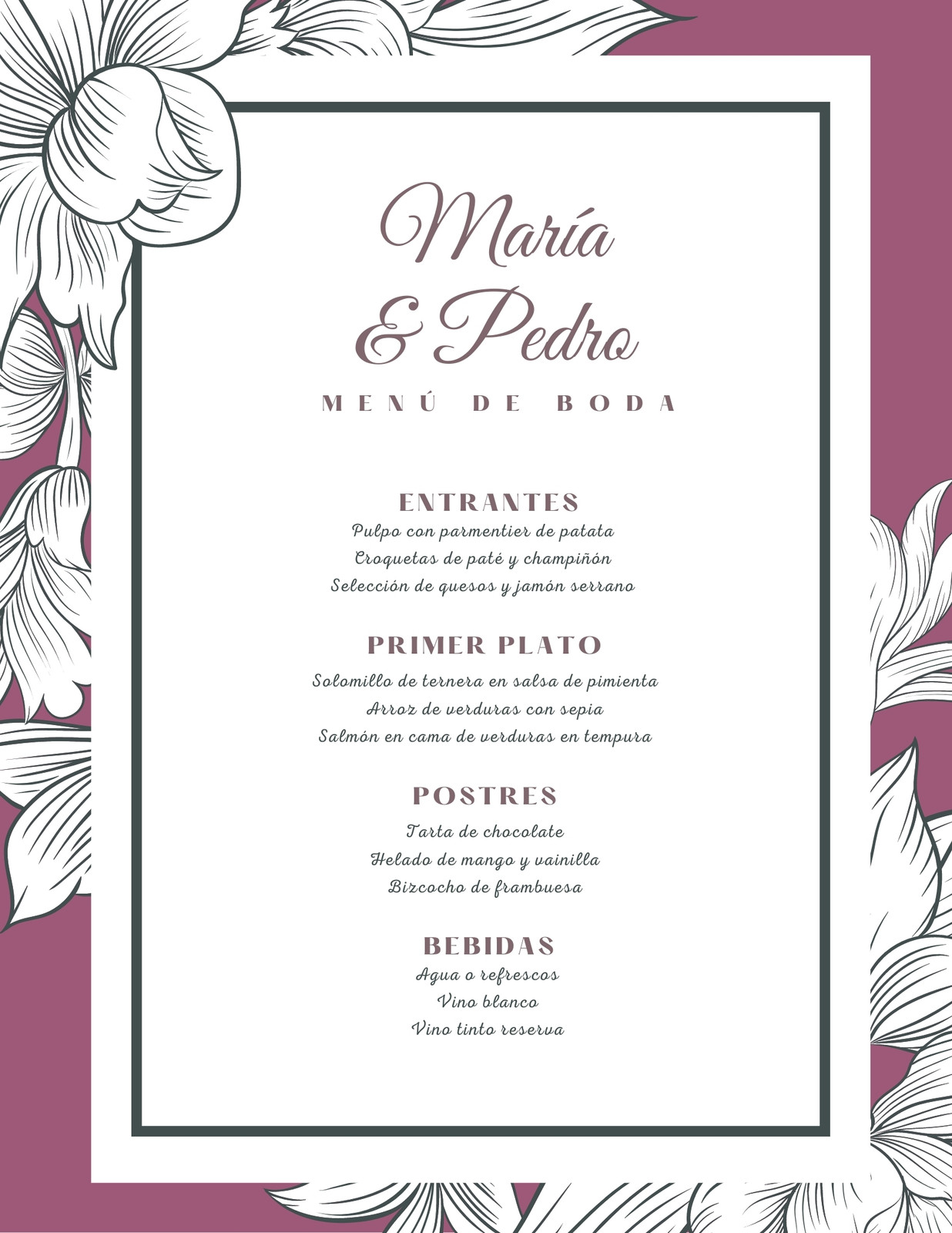 María
& Pedro

MENÚ DE BODA

ENTRANTES
Pulpo con parmentier de patata
Croquetas de paté y champiñón
Selección de quesos y jamón serrano

PRIMER PLATO
Solomillo de ternera en salsa de pimienta
Arroz de verduras con sepia
Salmón en cama de verduras en tempura

POSTRES
Tarta de chocolate
Helado de mango y vainilla
Bizcocho de frambuesa

BEBIDAS
Agua o refrescos
Vino blanco
Vino tinto reserva